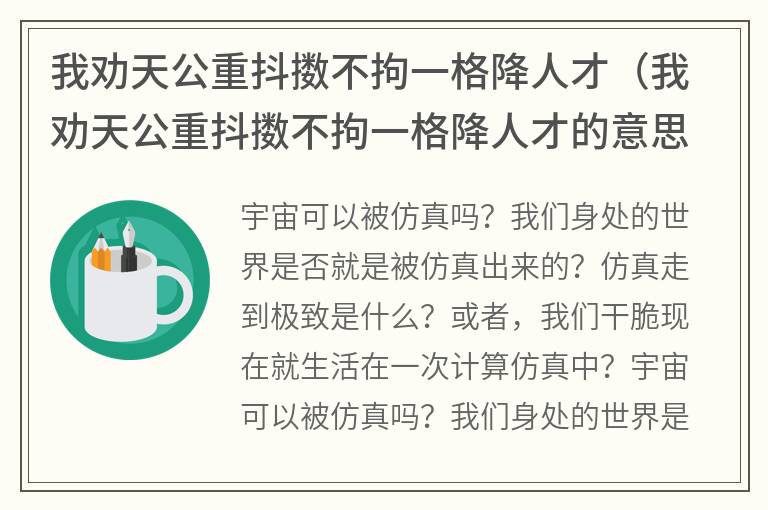 我劝天公重抖擞不拘一格降人才（我劝天公重抖擞不拘一格降人才的意思

宇宙可以被仿真吗？我们身处的世界是否就是被仿真出来的？仿真走到极致是什么？或者，我们干脆现在就生活在一次计算仿真中？宇宙可以被仿真吗？我们身处的世界是